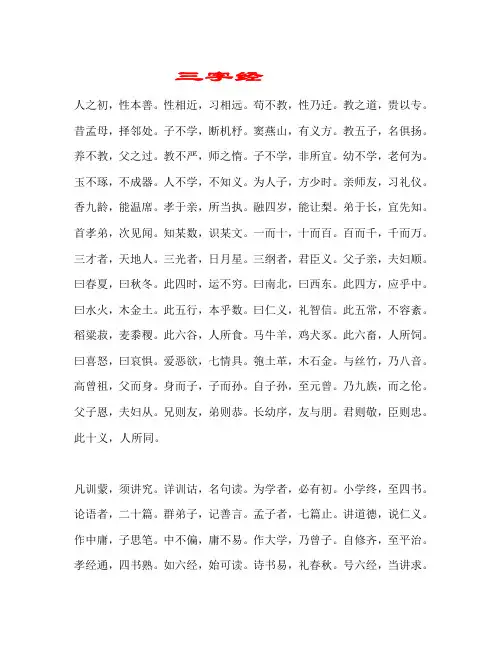 三字经

人之初，性本善。性相近，习相远。苟不教，性乃迁。教之道，贵以专。昔孟母，择邻处。子不学，断机杼。窦燕山，有义方。教五子，名俱扬。养不教，父之过。教不严，师之惰。子不学，非所宜。幼不学，老何为。玉不琢，不成器。人不学，不知义。为人子，方少时。亲师友，习礼仪。香九龄，能温席。孝于亲，所当执。融四岁，能让梨。弟于长，宜先知。首孝弟，次见闻。知某数，识某文。一而十，十而百。百而千，千而万。三才者，天地人。三光者，日月星。三纲者，君臣义。父子亲，夫妇顺。曰春夏，曰秋冬。此四时，运不穷。曰南北，曰西东。此四方，应乎中。曰水火，木金土。此五行，本乎数。曰仁义，礼智信。此五常，不容紊。稻粱菽，麦黍稷。此六谷，人所食。马牛羊，鸡犬豕。此六畜，人所饲。曰喜怒，曰哀惧。爱恶欲，七情具。匏土革，木石金。与丝竹，乃八音。高曾祖，父而身。身而子，子而孙。自子孙，至元曾。乃九族，而之伦。父子恩，夫妇从。兄则友，弟则恭。长幼序，友与朋。君则敬，臣则忠。此十义，人所同。

凡训蒙，须讲究。详训诂，名句读。为学者，必有初。小学终，至四书。论语者，二十篇。群弟子，记善言。孟子者，七篇止。讲道德，说仁义。作中庸，子思笔。中不偏，庸不易。作大学，乃曾子。自修齐，至平治。孝经通，四书熟。如六经，始可读。诗书易，礼春秋。号六经，当讲求。